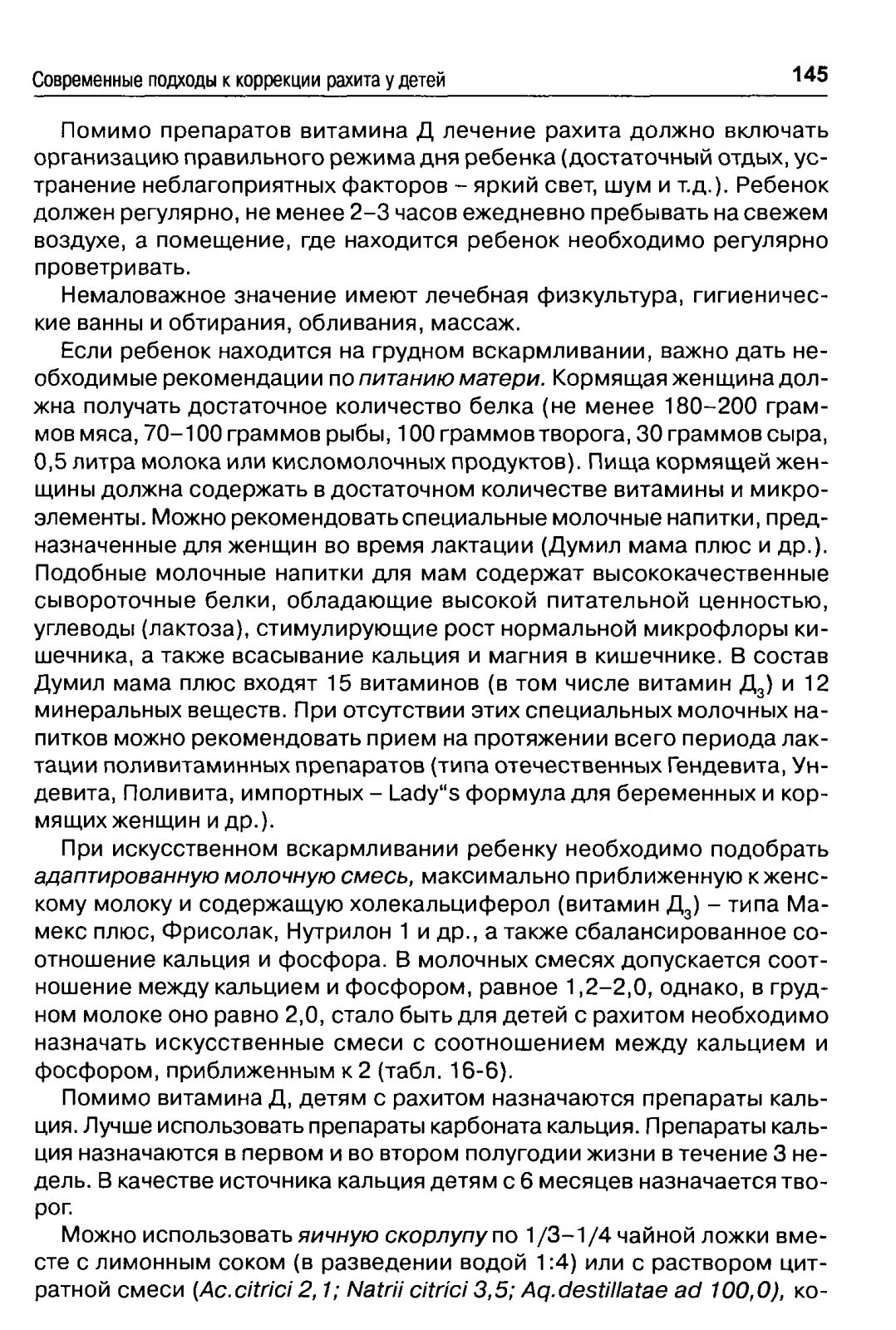 Современные подходы к коррекции рахита у детей

145

Помимо препаратов витамина Д лечение рахита должно включать организацию правильного режима дня ребенка (достаточный отдых, устранение неблагоприятных факторов – яркий свет, шум и т.д.). Ребенок должен регулярно, не менее 2–3 часов ежедневно пребывать на свежем воздухе, а помещение, где находится ребенок необходимо регулярно проветривать.

Немаловажное значение имеют лечебная физкультура, гигиенические ванны и обтирания, обливания, массаж.

Если ребенок находится на грудном вскармливании, важно дать необходимые рекомендации по питанию матери. Кормящая женщина должна получать достаточное количество белка (не менее 180–200 граммов мяса, 70–100 граммов рыбы, 100 граммов творога, 30 граммов сыра, 0,5 литра молока или кисломолочных продуктов). Пища кормящей женщины должна содержать в достаточном количестве витамины и микроэлементы. Можно рекомендовать специальные молочные напитки, предназначенные для женщин во время лактации (Думил мама плюс и др.). Подобные молочные напитки для мам содержат высококачественные сывороточные белки, обладающие высокой питательной ценностью, углеводы (лактоза), стимулирующие рост нормальной микрофлоры кишечника, а также всасывание кальция и магния в кишечнике. В состав Думил мама плюс входят 15 витаминов (в том числе витамин $Д_3$) и 12 минеральных веществ. При отсутствии этих специальных молочных напитков можно рекомендовать прием на протяжении всего периода лактации поливитаминных препаратов (типа отечественных Гендевита, Ундевита, Поливита, импортных – Lady"s формула для беременных и кормящих женщин и др.).

При искусственном вскармливании ребенку необходимо подобрать адаптированную молочную смесь, максимально приближенную к женскому молоку и содержащую холекальциферол (витамин $Д_3$) – типа Мамекс плюс, Фрисолак, Нутрилон 1 и др., а также сбалансированное соотношение кальция и фосфора. В молочных смесях допускается соотношение между кальцием и фосфором, равное 1,2–2,0, однако, в грудном молоке оно равно 2,0, стало быть для детей с рахитом необходимо назначать искусственные смеси с соотношением между кальцием и фосфором, приближенным к 2 (табл. 16-6).

Помимо витамина Д, детям с рахитом назначаются препараты кальция. Лучше использовать препараты карбоната кальция. Препараты кальция назначаются в первом и во втором полугодии жизни в течение 3 недель. В качестве источника кальция детям с 6 месяцев назначается творог.

Можно использовать яичную скорлупу по 1/3–1/4 чайной ложки вместе с лимонным соком (в разведении водой 1:4) или с раствором цитратной смеси (Ac.citrici 2,1; Natrii citrici 3,5; Aq.destillatae ad 100,0), ко-